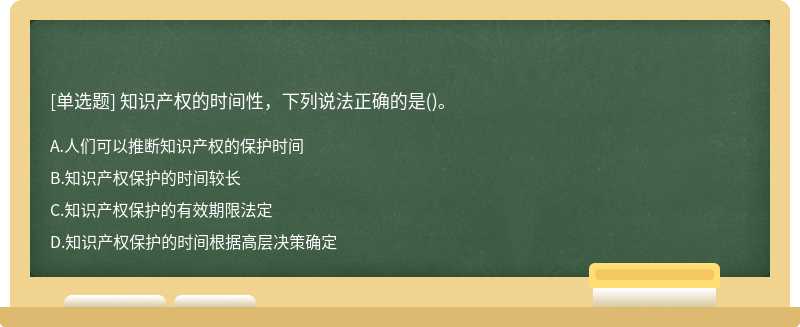 [单选题] 知识产权的时间性，下列说法正确的是()。

A.人们可以推断知识产权的保护时间

B.知识产权保护的时间较长

C.知识产权保护的有效期限法定

D.知识产权保护的时间根据高层决策确定